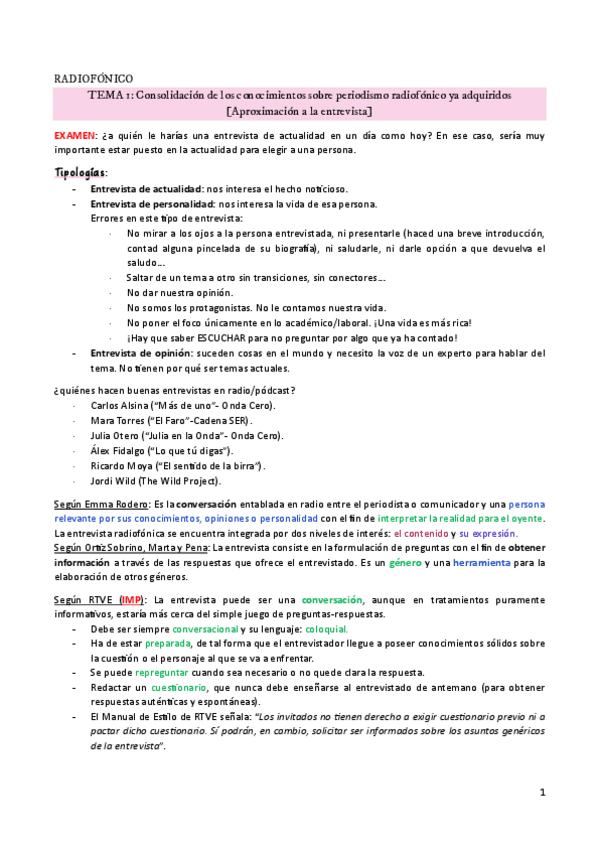 RADIOFÓNICO

TEMA 1: Consolidación de los conocimientos sobre periodismo radiofónico ya adquiridos [Aproximación a la entrevista]

EXAMEN: ¿a quién le harías una entrevista de actualidad en un día como hoy? En ese caso, sería muy importante estar puesto en la actualidad para elegir a una persona.

Tipologías:
- Entrevista de actualidad: nos interesa el hecho noticioso.
- Entrevista de personalidad: nos interesa la vida de esa persona.
Errores en este tipo de entrevista:
· No mirar a los ojos a la persona entrevistada, ni presentarle (haced una breve introducción, contad alguna pincelada de su biografía), ni saludarle, ni darle opción a que devuelva el saludo…
· Saltar de un tema a otro sin transiciones, sin conectores…
· No dar nuestra opinión.
· No somos los protagonistas. No le contamos nuestra vida.
· No poner el foco únicamente en lo académico/laboral. ¡Una vida es más rica!
· ¡Hay que saber ESCUCHAR para no preguntar por algo que ya ha contado!
- Entrevista de opinión: suceden cosas en el mundo y necesito la voz de un experto para hablar del tema. No tienen por qué ser temas actuales.

¿quiénes hacen buenas entrevistas en radio/pódcast?
· Carlos Alsina ("Más de uno"- Onda Cero).
· Mara Torres ("El Faro"-Cadena SER).
· Julia Otero ("Julia en la Onda"- Onda Cero).
· Álex Fidalgo ("Lo que tú digas").
· Ricardo Moya ("El sentido de la birra").
· Jordi Wild (The Wild Project).

Según Emma Rodero: Es la conversación entablada en radio entre el periodista o comunicador y una persona relevante por sus conocimientos, opiniones o personalidad con el fin de interpretar la realidad para el oyente. La entrevista radiofónica se encuentra integrada por dos niveles de interés: el contenido y su expresión.
Según Ortiz Sobrino, Marta y Pena: La entrevista consiste en la formulación de preguntas con el fin de obtener información a través de las respuestas que ofrece el entrevistado. Es un género y una herramienta para la elaboración de otros géneros.

Según RTVE (IMP): La entrevista puede ser una conversación, aunque en tratamientos puramente informativos, estaría más cerca del simple juego de preguntas-respuestas.
- Debe ser siempre conversacional y su lenguaje: coloquial.
- Ha de estar preparada, de tal forma que el entrevistador llegue a poseer conocimientos sólidos sobre la cuestión o el personaje al que se va a enfrentar.
- Se puede repreguntar cuando sea necesario o no quede clara la respuesta.
- Redactar un cuestionario, que nunca debe enseñarse al entrevistado de antemano (para obtener respuestas auténticas y espontáneas).
- El Manual de Estilo de RTVE señala: "Los invitados no tienen derecho a exigir cuestionario previo ni a pactar dicho cuestionario. Sí podrán, en cambio, solicitar ser informados sobre los asuntos genéricos de la entrevista".

1